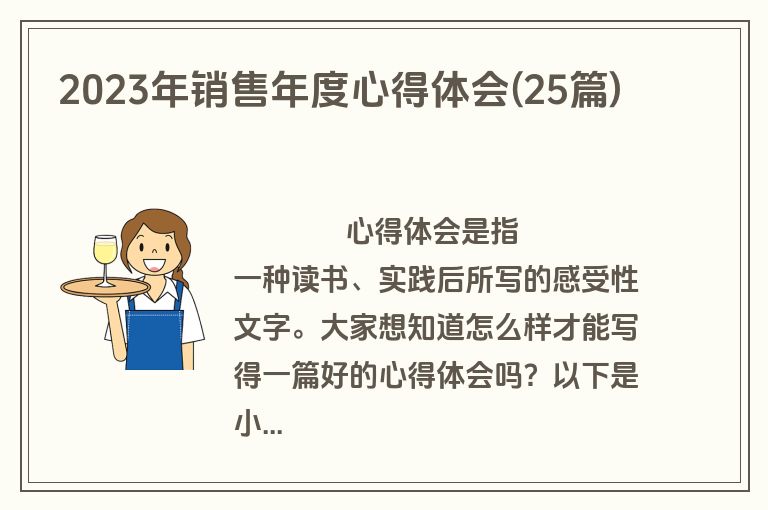 2023年销售年度心得体会(25篇)

心得体会是指一种读书、实践后所写的感受性文字。大家想知道怎么样才能写得一篇好的心得体会吗？以下是小...